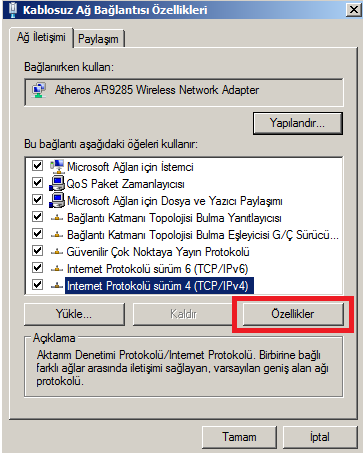 Kablosuz Ağ Bağlantısı Özellikleri

Ağ İletişimi
Paylaşım

Bağlanırken kullan:

Atheros AR9285 Wireless Network Adapter

Yapılandır...

Bu bağlantı aşağıdaki öğeleri kullanır:

Microsoft Ağları için İstemci
QoS Paket Zamanlayıcısı
Microsoft Ağları için Dosya ve Yazıcı Paylaşımı
Bağlantı Katmanı Topolojisi Bulma Yanıtlayıcısı
Bağlantı Katmanı Topolojisi Bulma Eşleyicisi G/Ç Sürücü...
Güvenilir Çok Noktaya Yayın Protokolü
Internet Protokolü sürüm 6 (TCP/IPv6)
Internet Protokolü sürüm 4 (TCP/IPv4)

Yükle...
Kaldır
Özellikler

Açıklama
Aktarım Denetimi Protokolü/Internet Protokolü. Birbirine bağlı farklı ağlar arasında iletişimi sağlayan, varsayılan geniş alan ağı protokolü.

Tamam
İptal